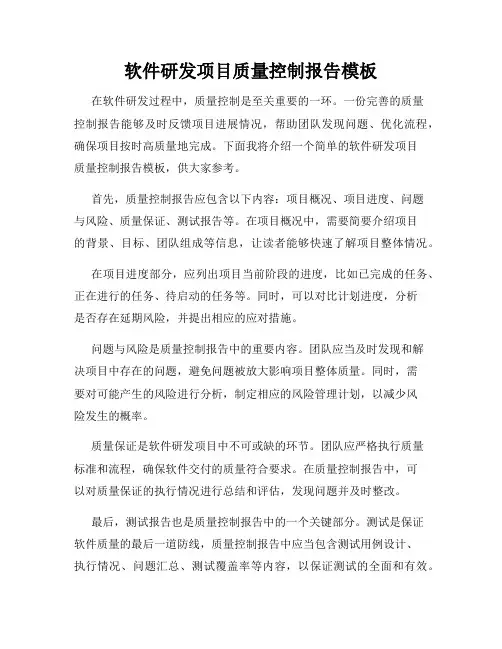 软件研发项目质量控制报告模板

在软件研发过程中，质量控制是至关重要的一环。一份完善的质量控制报告能够及时反馈项目进展情况，帮助团队发现问题、优化流程，确保项目按时高质量地完成。下面我将介绍一个简单的软件研发项目质量控制报告模板，供大家参考。

首先，质量控制报告应包含以下内容：项目概况、项目进度、问题与风险、质量保证、测试报告等。在项目概况中，需要简要介绍项目的背景、目标、团队组成等信息，让读者能够快速了解项目整体情况。

在项目进度部分，应列出项目当前阶段的进度，比如已完成的任务、正在进行的任务、待启动的任务等。同时，可以对比计划进度，分析是否存在延期风险，并提出相应的应对措施。

问题与风险是质量控制报告中的重要内容。团队应当及时发现和解决项目中存在的问题，避免问题被放大影响项目整体质量。同时，需要对可能产生的风险进行分析，制定相应的风险管理计划，以减少风险发生的概率。

质量保证是软件研发项目中不可或缺的环节。团队应严格执行质量标准和流程，确保软件交付的质量符合要求。在质量控制报告中，可以对质量保证的执行情况进行总结和评估，发现问题并及时整改。

最后，测试报告也是质量控制报告中的一个关键部分。测试是保证软件质量的最后一道防线，质量控制报告中应当包含测试用例设计、执行情况、问题汇总、测试覆盖率等内容，以保证测试的全面和有效。